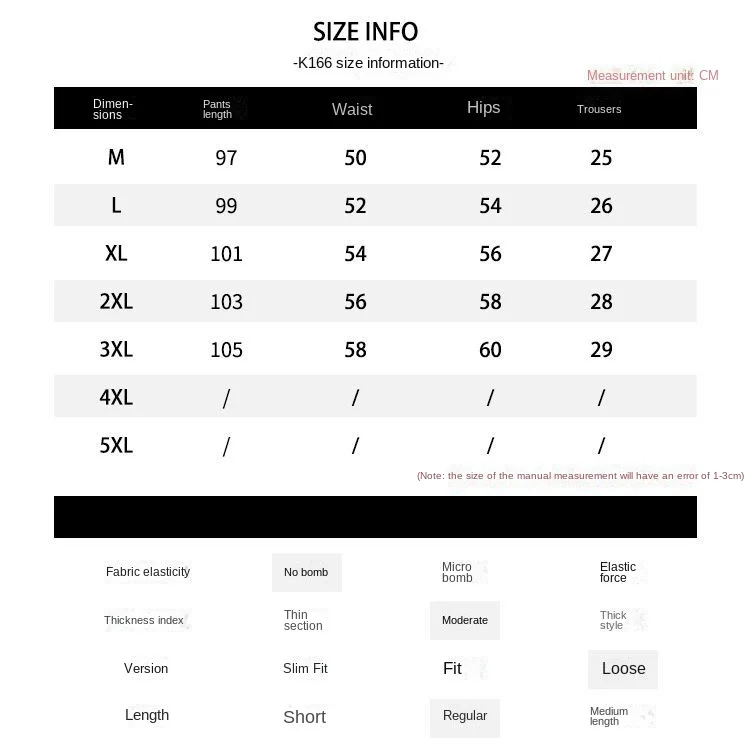 SIZE INFO

-K166 size information-

Measurement unit: CM

| Dimensions | Pants length | Waist | Hips | Trousers |
|---|---|---|---|---|
| M | 97 | 50 | 52 | 25 |
| L | 99 | 52 | 54 | 26 |
| XL | 101 | 54 | 56 | 27 |
| 2XL | 103 | 56 | 58 | 28 |
| 3XL | 105 | 58 | 60 | 29 |
| 4XL | / | / | / | / |
| 5XL | / | / | / | / |

(Note: the size of the manual measurement will have an error of 1-3cm)

| Fabric elasticity | No bomb | Micro bomb | Elastic force |
|---|---|---|---|
| Thickness index | Thin section | Moderate | Thick style |
| Version | Slim Fit | Fit | Loose |
| Length | Short | Regular | Medium length |